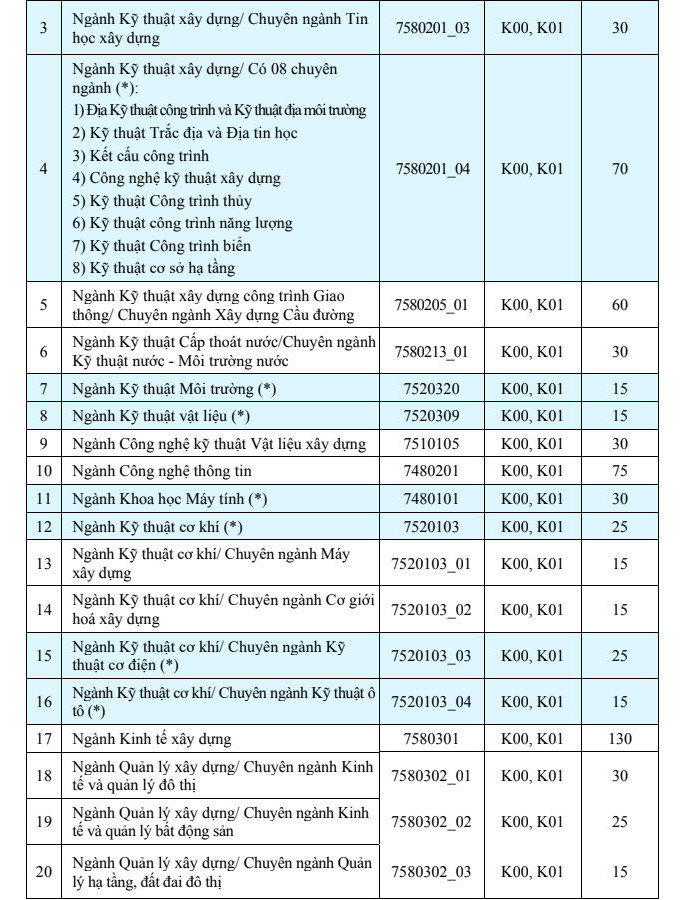 | 3 | Ngành Kỹ thuật xây dựng/ Chuyên ngành Tin học xây dựng | 7580201_03 | K00, K01 | 30 |
|---|---|---|---|---|
| 4 | Ngành Kỹ thuật xây dựng/ Có 08 chuyên ngành (*): 1) Địa Kỹ thuật công trình và Kỹ thuật địa môi trường 2) Kỹ thuật Trắc địa và Địa tin học 3) Kết cấu công trình 4) Công nghệ kỹ thuật xây dựng 5) Kỹ thuật Công trình thủy 6) Kỹ thuật công trình năng lượng 7) Kỹ thuật Công trình biển 8) Kỹ thuật cơ sở hạ tầng | 7580201_04 | K00, K01 | 70 |
| 5 | Ngành Kỹ thuật xây dựng công trình Giao thông/ Chuyên ngành Xây dựng Cầu đường | 7580205_01 | K00, K01 | 60 |
| 6 | Ngành Kỹ thuật Cấp thoát nước/Chuyên ngành Kỹ thuật nước - Môi trường nước | 7580213_01 | K00, K01 | 30 |
| 7 | Ngành Kỹ thuật Môi trường (*) | 7520320 | K00, K01 | 15 |
| 8 | Ngành Kỹ thuật vật liệu (*) | 7520309 | K00, K01 | 15 |
| 9 | Ngành Công nghệ kỹ thuật Vật liệu xây dựng | 7510105 | K00, K01 | 30 |
| 10 | Ngành Công nghệ thông tin | 7480201 | K00, K01 | 75 |
| 11 | Ngành Khoa học Máy tính (*) | 7480101 | K00, K01 | 30 |
| 12 | Ngành Kỹ thuật cơ khí (*) | 7520103 | K00, K01 | 25 |
| 13 | Ngành Kỹ thuật cơ khí/ Chuyên ngành Máy xây dựng | 7520103_01 | K00, K01 | 15 |
| 14 | Ngành Kỹ thuật cơ khí/ Chuyên ngành Cơ giới hoá xây dựng | 7520103_02 | K00, K01 | 15 |
| 15 | Ngành Kỹ thuật cơ khí/ Chuyên ngành Kỹ thuật cơ điện (*) | 7520103_03 | K00, K01 | 25 |
| 16 | Ngành Kỹ thuật cơ khí/ Chuyên ngành Kỹ thuật ô tô (*) | 7520103_04 | K00, K01 | 15 |
| 17 | Ngành Kinh tế xây dựng | 7580301 | K00, K01 | 130 |
| 18 | Ngành Quản lý xây dựng/ Chuyên ngành Kinh tế và quản lý đô thị | 7580302_01 | K00, K01 | 30 |
| 19 | Ngành Quản lý xây dựng/ Chuyên ngành Kinh tế và quản lý bất động sản | 7580302_02 | K00, K01 | 25 |
| 20 | Ngành Quản lý xây dựng/ Chuyên ngành Quản lý hạ tầng, đất đai đô thị | 7580302_03 | K00, K01 | 15 |